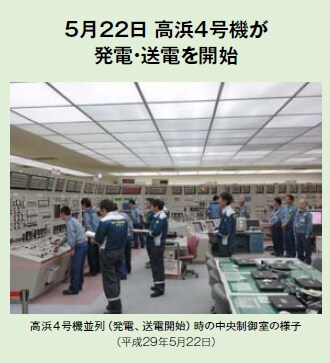 5月22日 高浜4号機が
発電･送電を開始

高浜４号機並列（発電、送電開始）時の中央制御室の様子
（平成29年5月22日）